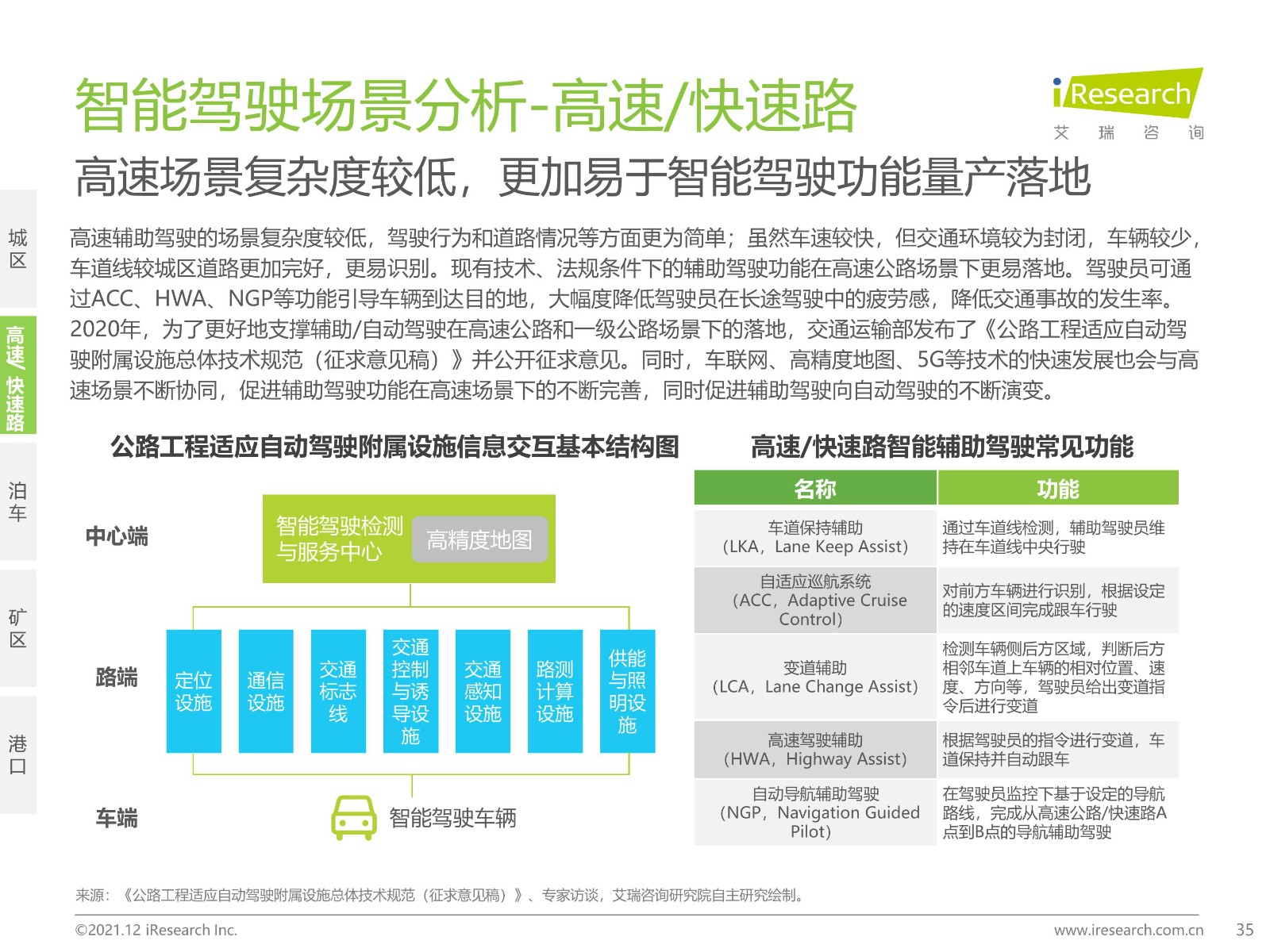 智能驾驶场景分析-高速/快速路

iResearch
艾 瑞 咨 询

高速场景复杂度较低，更加易于智能驾驶功能量产落地

城区

高速/快速路

泊车

矿区

港口

高速辅助驾驶的场景复杂度较低，驾驶行为和道路情况等方面更为简单；虽然车速较快，但交通环境较为封闭，车辆较少，车道线较城区道路更加完好，更易识别。现有技术、法规条件下的辅助驾驶功能在高速公路场景下更易落地。驾驶员可通过ACC、HWA、NGP等功能引导车辆到达目的地，大幅度降低驾驶员在长途驾驶中的疲劳感，降低交通事故的发生率。2020年，为了更好地支撑辅助/自动驾驶在高速公路和一级公路场景下的落地，交通运输部发布了《公路工程适应自动驾驶附属设施总体技术规范（征求意见稿）》并公开征求意见。同时，车联网、高精度地图、5G等技术的快速发展也会与高速场景不断协同，促进辅助驾驶功能在高速场景下的不断完善，同时促进辅助驾驶向自动驾驶的不断演变。

公路工程适应自动驾驶附属设施信息交互基本结构图

中心端
智能驾驶检测与服务中心
高精度地图

路端
定位设施
通信设施
交通标志线
交通控制与诱导设施
交通感知设施
路测计算设施
供能与照明设施

车端
智能驾驶车辆

高速/快速路智能辅助驾驶常见功能

| 名称 | 功能 |
|---|---|
| 车道保持辅助（LKA，Lane Keep Assist） | 通过车道线检测，辅助驾驶员维持在车道线中央行驶 |
| 自适应巡航系统（ACC，Adaptive Cruise Control） | 对前方车辆进行识别，根据设定的速度区间完成跟车行驶 |
| 变道辅助（LCA，Lane Change Assist） | 检测车辆侧后方区域，判断后方相邻车道上车辆的相对位置、速度、方向等，驾驶员给出变道指令后进行变道 |
| 高速驾驶辅助（HWA，Highway Assist） | 根据驾驶员的指令进行变道，车道保持并自动跟车 |
| 自动导航辅助驾驶（NGP，Navigation Guided Pilot） | 在驾驶员监控下基于设定的导航路线，完成从高速公路/快速路A点到B点的导航辅助驾驶 |

来源：《公路工程适应自动驾驶附属设施总体技术规范（征求意见稿）》、专家访谈，艾瑞咨询研究院自主研究绘制。

©2021.12 iResearch Inc.
www.iresearch.com.cn
35